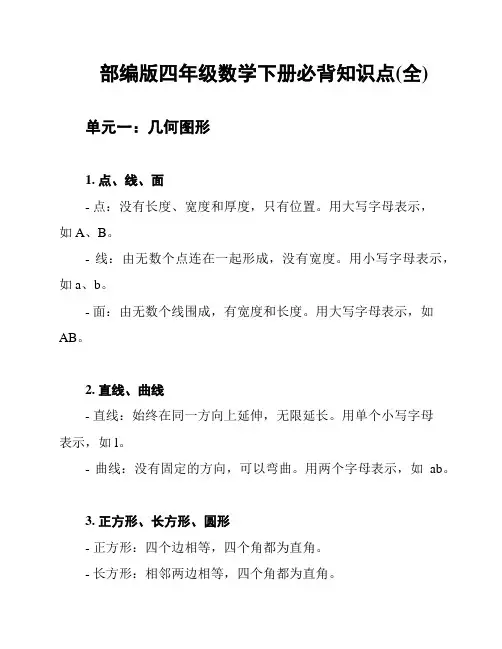 部编版四年级数学下册必背知识点(全)

单元一：几何图形

1. 点、线、面

- 点：没有长度、宽度和厚度，只有位置。用大写字母表示，如 A、B。

- 线：由无数个点连在一起形成，没有宽度。用小写字母表示，如 a、b。

- 面：由无数个线围成，有宽度和长度。用大写字母表示，如 AB。

2. 直线、曲线

- 直线：始终在同一方向上延伸，无限延长。用单个小写字母表示，如 l。

- 曲线：没有固定的方向，可以弯曲。用两个字母表示，如 ab。

3. 正方形、长方形、圆形

- 正方形：四个边相等，四个角都为直角。

- 长方形：相邻两边相等，四个角都为直角。